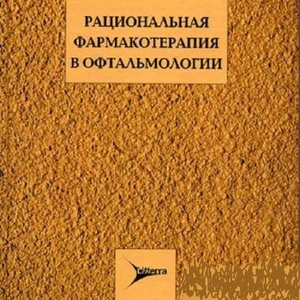 РАЦИОНАЛЬНАЯ ФАРМАКОТЕРАПИЯ В ОФТАЛЬМОЛОГИИ

Litterra